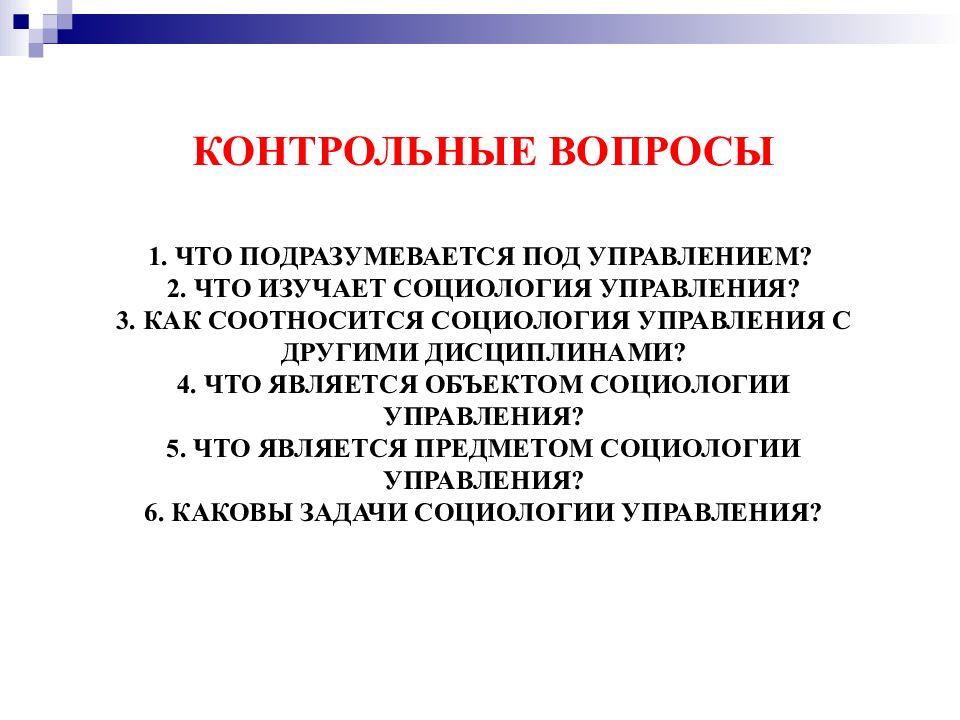 КОНТРОЛЬНЫЕ ВОПРОСЫ

1. ЧТО ПОДРАЗУМЕВАЕТСЯ ПОД УПРАВЛЕНИЕМ?
2. ЧТО ИЗУЧАЕТ СОЦИОЛОГИЯ УПРАВЛЕНИЯ?
3. КАК СООТНОСИТСЯ СОЦИОЛОГИЯ УПРАВЛЕНИЯ С ДРУГИМИ ДИСЦИПЛИНАМИ?
4. ЧТО ЯВЛЯЕТСЯ ОБЪЕКТОМ СОЦИОЛОГИИ УПРАВЛЕНИЯ?
5. ЧТО ЯВЛЯЕТСЯ ПРЕДМЕТОМ СОЦИОЛОГИИ УПРАВЛЕНИЯ?
6. КАКОВЫ ЗАДАЧИ СОЦИОЛОГИИ УПРАВЛЕНИЯ?